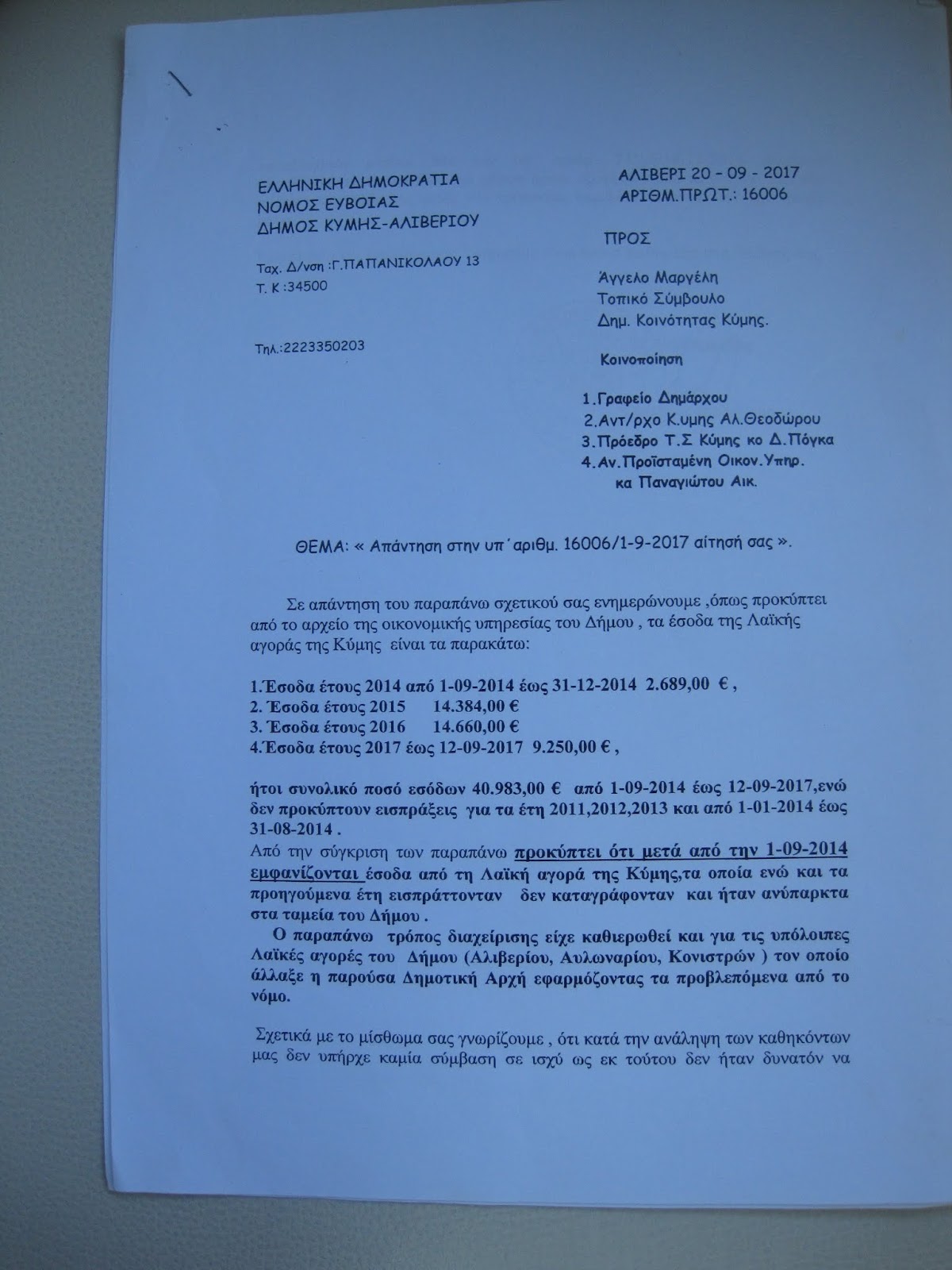 ΕΛΛΗΝΙΚΗ ΔΗΜΟΚΡΑΤΙΑ
ΝΟΜΟΣ ΕΥΒΟΙΑΣ
ΔΗΜΟΣ ΚΥΜΗΣ-ΑΛΙΒΕΡΙΟΥ

Ταχ. Δ/νση :Γ.ΠΑΠΑΝΙΚΟΛΑΟΥ 13
Τ. Κ :34500

Τηλ.:2223350203

ΑΛΙΒΕΡΙ 20 - 09 - 2017
ΑΡΙΘΜ.ΠΡΩΤ.: 16006

ΠΡΟΣ

Άγγελο Μαργέλη
Τοπικό Σύμβουλο
Δημ. Κοινότητας Κύμης.

Κοινοποίηση

1.Γραφείο Δημάρχου
2.Αντ/ρχο Κ.υμης Αλ.Θεοδώρου
3.Πρόεδρο Τ.Σ Κύμης κο Δ.Πόγκα
4.Αν.Προϊσταμένη Οικον.Υπηρ. κα Παναγιώτου Αικ.

ΘΕΜΑ: « Απάντηση στην υπ΄αριθμ. 16006/1-9-2017 αίτησή σας ».

Σε απάντηση του παραπάνω σχετικού σας ενημερώνουμε ,όπως προκύπτει από το αρχείο της οικονομικής υπηρεσίας του Δήμου , τα έσοδα της Λαϊκής αγοράς της Κύμης είναι τα παρακάτω:

1.Έσοδα έτους 2014 από 1-09-2014 έως 31-12-2014 2.689,00 € ,
2. Έσοδα έτους 2015 14.384,00 €
3. Έσοδα έτους 2016 14.660,00 €
4.Έσοδα έτους 2017 έως 12-09-2017 9.250,00 € ,

ήτοι συνολικό ποσό εσόδων 40.983,00 € από 1-09-2014 έως 12-09-2017,ενώ δεν προκύπτουν εισπράξεις για τα έτη 2011,2012,2013 και από 1-01-2014 έως 31-08-2014 .

Από την σύγκριση των παραπάνω προκύπτει ότι μετά από την 1-09-2014 εμφανίζονται έσοδα από τη Λαϊκή αγορά της Κύμης,τα οποία ενώ και τα προηγούμενα έτη εισπράττονταν δεν καταγράφονταν και ήταν ανύπαρκτα στα ταμεία του Δήμου .

Ο παραπάνω τρόπος διαχείρισης είχε καθιερωθεί και για τις υπόλοιπες Λαϊκές αγορές του Δήμου (Αλιβερίου, Αυλωναρίου, Κονιστρών ) τον οποίο άλλαξε η παρούσα Δημοτική Αρχή εφαρμόζοντας τα προβλεπόμενα από το νόμο.

Σχετικά με το μίσθωμα σας γνωρίζουμε , ότι κατά την ανάληψη των καθηκόντων μας δεν υπήρχε καμία σύμβαση σε ισχύ ως εκ τούτου δεν ήταν δυνατόν να